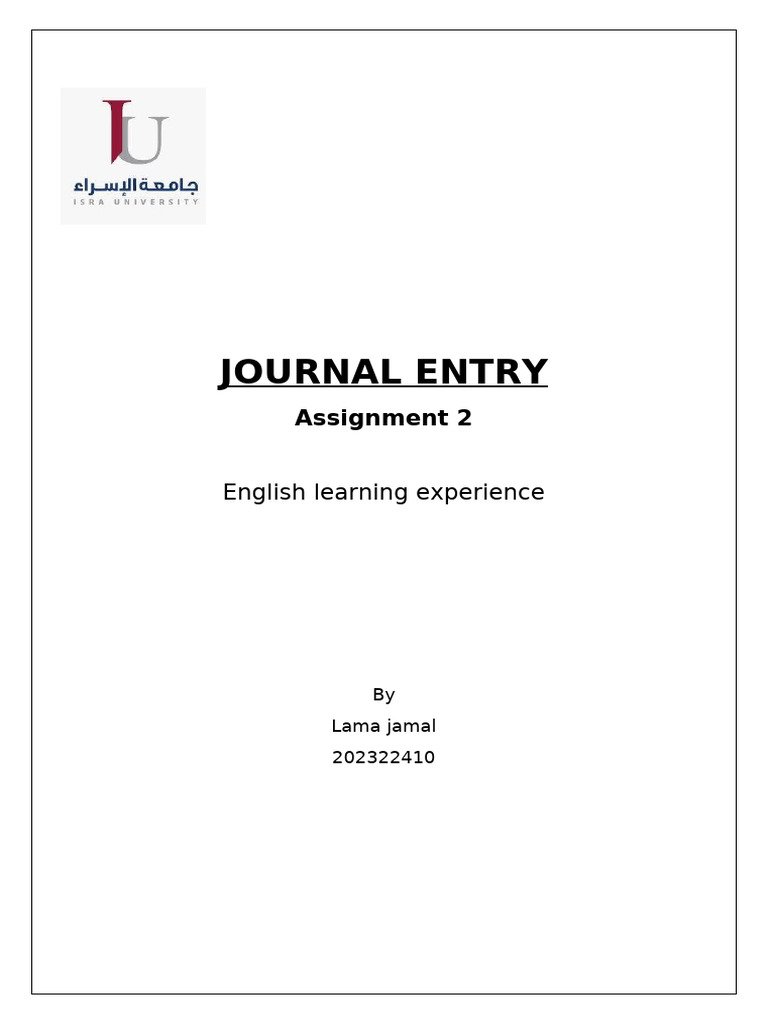 IU
جامعة الإسراء
ISRA UNIVERSITY

JOURNAL ENTRY

Assignment 2

English learning experience

By
Lama jamal
202322410